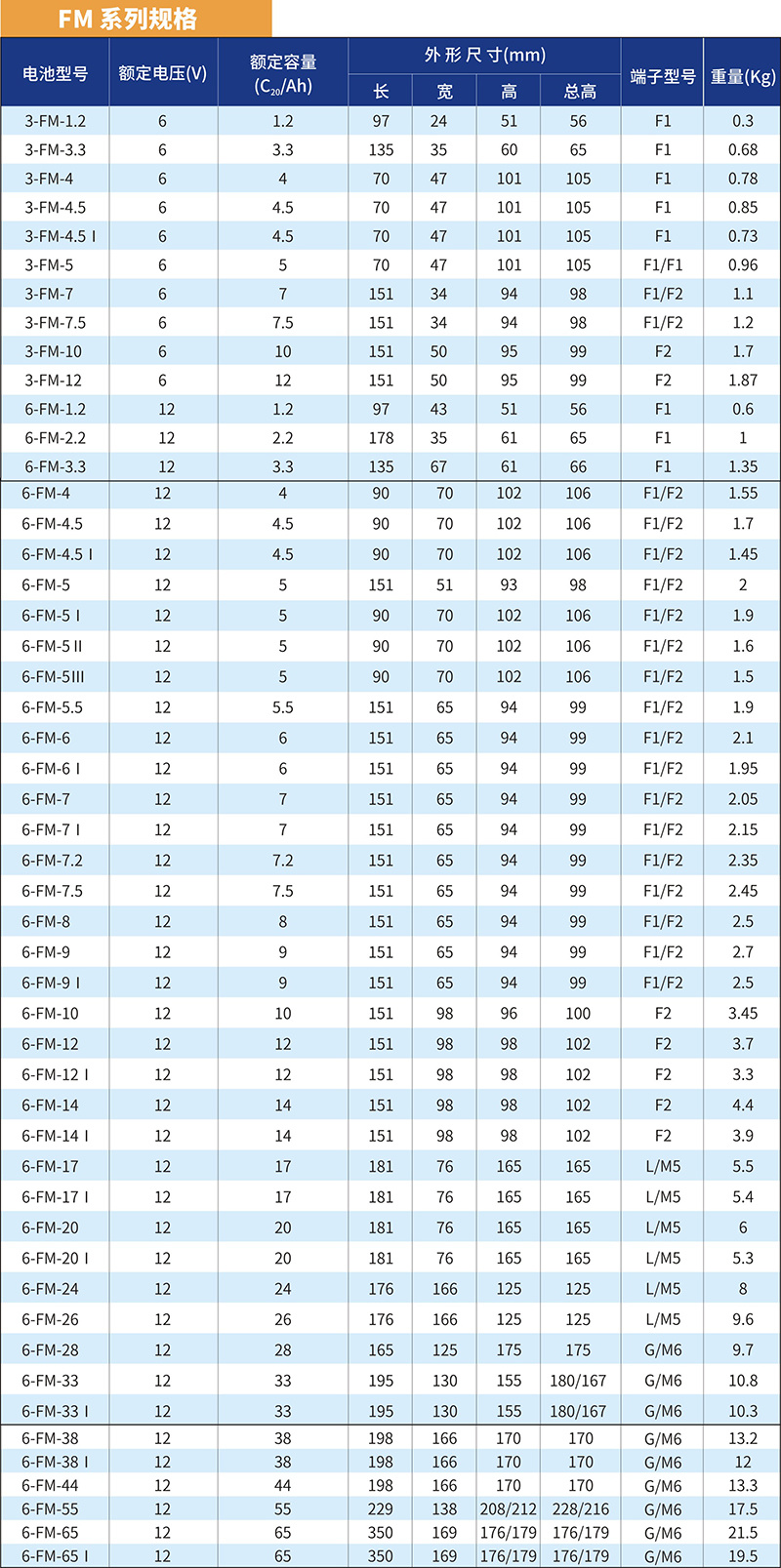 FM 系列规格

| 电池型号 | 额定电压(V) | 额定容量 ($C_{20}$/Ah) | 外形尺寸(mm) 长 | 宽 | 高 | 总高 | 端子型号 | 重量(Kg) |
|---|---|---|---|---|---|---|---|---|
| 3-FM-1.2 | 6 | 1.2 | 97 | 24 | 51 | 56 | F1 | 0.3 |
| 3-FM-3.3 | 6 | 3.3 | 135 | 35 | 60 | 65 | F1 | 0.68 |
| 3-FM-4 | 6 | 4 | 70 | 47 | 101 | 105 | F1 | 0.78 |
| 3-FM-4.5 | 6 | 4.5 | 70 | 47 | 101 | 105 | F1 | 0.85 |
| 3-FM-4.5 I | 6 | 4.5 | 70 | 47 | 101 | 105 | F1 | 0.73 |
| 3-FM-5 | 6 | 5 | 70 | 47 | 101 | 105 | F1/F1 | 0.96 |
| 3-FM-7 | 6 | 7 | 151 | 34 | 94 | 98 | F1/F2 | 1.1 |
| 3-FM-7.5 | 6 | 7.5 | 151 | 34 | 94 | 98 | F1/F2 | 1.2 |
| 3-FM-10 | 6 | 10 | 151 | 50 | 95 | 99 | F2 | 1.7 |
| 3-FM-12 | 6 | 12 | 151 | 50 | 95 | 99 | F2 | 1.87 |
| 6-FM-1.2 | 12 | 1.2 | 97 | 43 | 51 | 56 | F1 | 0.6 |
| 6-FM-2.2 | 12 | 2.2 | 178 | 35 | 61 | 65 | F1 | 1 |
| 6-FM-3.3 | 12 | 3.3 | 135 | 67 | 61 | 66 | F1 | 1.35 |
| 6-FM-4 | 12 | 4 | 90 | 70 | 102 | 106 | F1/F2 | 1.55 |
| 6-FM-4.5 | 12 | 4.5 | 90 | 70 | 102 | 106 | F1/F2 | 1.7 |
| 6-FM-4.5 I | 12 | 4.5 | 90 | 70 | 102 | 106 | F1/F2 | 1.45 |
| 6-FM-5 | 12 | 5 | 151 | 51 | 93 | 98 | F1/F2 | 2 |
| 6-FM-5 I | 12 | 5 | 90 | 70 | 102 | 106 | F1/F2 | 1.9 |
| 6-FM-5 II | 12 | 5 | 90 | 70 | 102 | 106 | F1/F2 | 1.6 |
| 6-FM-5III | 12 | 5 | 90 | 70 | 102 | 106 | F1/F2 | 1.5 |
| 6-FM-5.5 | 12 | 5.5 | 151 | 65 | 94 | 99 | F1/F2 | 1.9 |
| 6-FM-6 | 12 | 6 | 151 | 65 | 94 | 99 | F1/F2 | 2.1 |
| 6-FM-6 I | 12 | 6 | 151 | 65 | 94 | 99 | F1/F2 | 1.95 |
| 6-FM-7 | 12 | 7 | 151 | 65 | 94 | 99 | F1/F2 | 2.05 |
| 6-FM-7 I | 12 | 7 | 151 | 65 | 94 | 99 | F1/F2 | 2.15 |
| 6-FM-7.2 | 12 | 7.2 | 151 | 65 | 94 | 99 | F1/F2 | 2.35 |
| 6-FM-7.5 | 12 | 7.5 | 151 | 65 | 94 | 99 | F1/F2 | 2.45 |
| 6-FM-8 | 12 | 8 | 151 | 65 | 94 | 99 | F1/F2 | 2.5 |
| 6-FM-9 | 12 | 9 | 151 | 65 | 94 | 99 | F1/F2 | 2.7 |
| 6-FM-9 I | 12 | 9 | 151 | 65 | 94 | 99 | F1/F2 | 2.5 |
| 6-FM-10 | 12 | 10 | 151 | 98 | 96 | 100 | F2 | 3.45 |
| 6-FM-12 | 12 | 12 | 151 | 98 | 98 | 102 | F2 | 3.7 |
| 6-FM-12 I | 12 | 12 | 151 | 98 | 98 | 102 | F2 | 3.3 |
| 6-FM-14 | 12 | 14 | 151 | 98 | 98 | 102 | F2 | 4.4 |
| 6-FM-14 I | 12 | 14 | 151 | 98 | 98 | 102 | F2 | 3.9 |
| 6-FM-17 | 12 | 17 | 181 | 76 | 165 | 165 | L/M5 | 5.5 |
| 6-FM-17 I | 12 | 17 | 181 | 76 | 165 | 165 | L/M5 | 5.4 |
| 6-FM-20 | 12 | 20 | 181 | 76 | 165 | 165 | L/M5 | 6 |
| 6-FM-20 I | 12 | 20 | 181 | 76 | 165 | 165 | L/M5 | 5.3 |
| 6-FM-24 | 12 | 24 | 176 | 166 | 125 | 125 | L/M5 | 8 |
| 6-FM-26 | 12 | 26 | 176 | 166 | 125 | 125 | L/M5 | 9.6 |
| 6-FM-28 | 12 | 28 | 165 | 125 | 175 | 175 | G/M6 | 9.7 |
| 6-FM-33 | 12 | 33 | 195 | 130 | 155 | 180/167 | G/M6 | 10.8 |
| 6-FM-33 I | 12 | 33 | 195 | 130 | 155 | 180/167 | G/M6 | 10.3 |
| 6-FM-38 | 12 | 38 | 198 | 166 | 170 | 170 | G/M6 | 13.2 |
| 6-FM-38 I | 12 | 38 | 198 | 166 | 170 | 170 | G/M6 | 12 |
| 6-FM-44 | 12 | 44 | 198 | 166 | 170 | 170 | G/M6 | 13.3 |
| 6-FM-55 | 12 | 55 | 229 | 138 | 208/212 | 228/216 | G/M6 | 17.5 |
| 6-FM-65 | 12 | 65 | 350 | 169 | 176/179 | 176/179 | G/M6 | 21.5 |
| 6-FM-65 I | 12 | 65 | 350 | 169 | 176/179 | 176/179 | G/M6 | 19.5 |